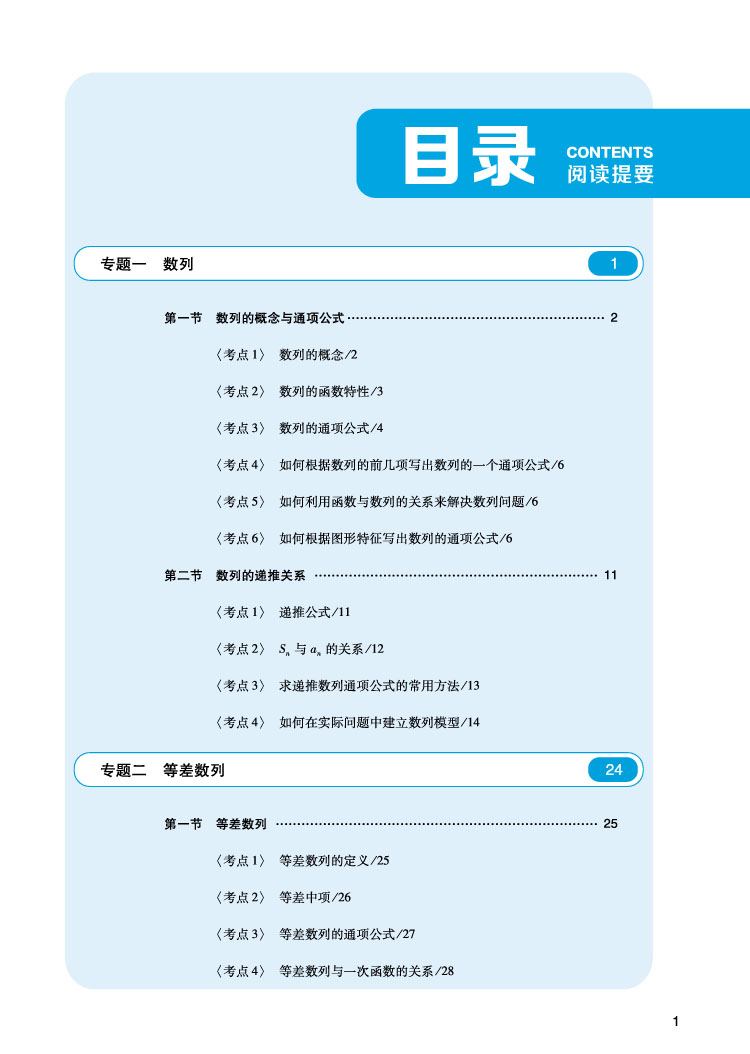 目录 CONTENTS 阅读提要

专题一 数列 1

第一节 数列的概念与通项公式 ………… 2

〈考点1〉 数列的概念/2

〈考点2〉 数列的函数特性/3

〈考点3〉 数列的通项公式/4

〈考点4〉 如何根据数列的前几项写出数列的一个通项公式/6

〈考点5〉 如何利用函数与数列的关系来解决数列问题/6

〈考点6〉 如何根据图形特征写出数列的通项公式/6

第二节 数列的递推关系 ………… 11

〈考点1〉 递推公式/11

〈考点2〉 $S_n$ 与 $a_n$ 的关系/12

〈考点3〉 求递推数列通项公式的常用方法/13

〈考点4〉 如何在实际问题中建立数列模型/14

专题二 等差数列 24

第一节 等差数列 ………… 25

〈考点1〉 等差数列的定义/25

〈考点2〉 等差中项/26

〈考点3〉 等差数列的通项公式/27

〈考点4〉 等差数列与一次函数的关系/28

1